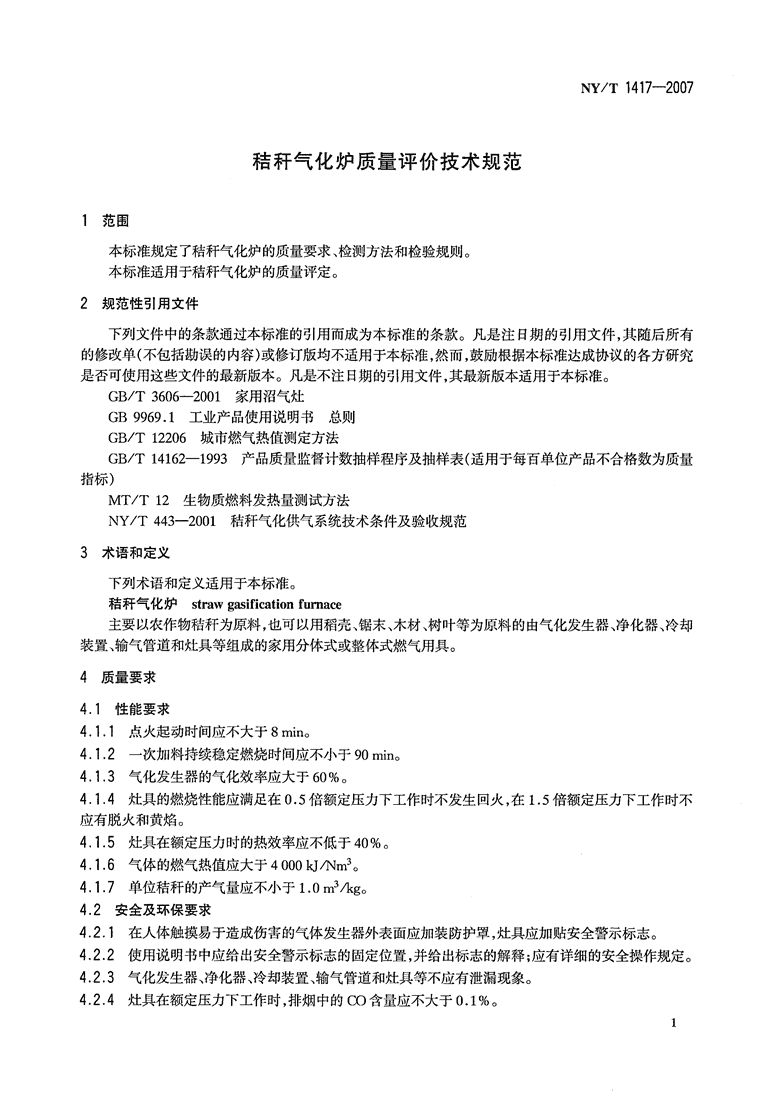 NY/T 1417—2007

秸秆气化炉质量评价技术规范

1 范围

本标准规定了秸秆气化炉的质量要求、检测方法和检验规则。

本标准适用于秸秆气化炉的质量评定。

2 规范性引用文件

下列文件中的条款通过本标准的引用而成为本标准的条款。凡是注日期的引用文件，其随后所有的修改单(不包括勘误的内容)或修订版均不适用于本标准，然而，鼓励根据本标准达成协议的各方研究是否可使用这些文件的最新版本。凡是不注日期的引用文件，其最新版本适用于本标准。

GB/T 3606—2001 家用沼气灶

GB 9969.1 工业产品使用说明书 总则

GB/T 12206 城市燃气热值测定方法

GB/T 14162—1993 产品质量监督计数抽样程序及抽样表(适用于每百单位产品不合格数为质量指标)

MT/T 12 生物质燃料发热量测试方法

NY/T 443—2001 秸秆气化供气系统技术条件及验收规范

3 术语和定义

下列术语和定义适用于本标准。

秸秆气化炉 straw gasification furnace

主要以农作物秸秆为原料，也可以用稻壳、锯末、木材、树叶等为原料的由气化发生器、净化器、冷却装置、输气管道和灶具等组成的家用分体式或整体式燃气用具。

4 质量要求

4.1 性能要求

4.1.1 点火起动时间应不大于 8 min。

4.1.2 一次加料持续稳定燃烧时间应不小于 90 min。

4.1.3 气化发生器的气化效率应大于 60%。

4.1.4 灶具的燃烧性能应满足在 0.5 倍额定压力下工作时不发生回火，在 1.5 倍额定压力下工作时不应有脱火和黄焰。

4.1.5 灶具在额定压力时的热效率应不低于 40%。

4.1.6 气体的燃气热值应大于 4 000 kJ/Nm$^3$。

4.1.7 单位秸秆的产气量应不小于 1.0 m$^3$/kg。

4.2 安全及环保要求

4.2.1 在人体触摸易于造成伤害的气体发生器外表面应加装防护罩，灶具应加贴安全警示标志。

4.2.2 使用说明书中应给出安全警示标志的固定位置，并给出标志的解释；应有详细的安全操作规定。

4.2.3 气化发生器、净化器、冷却装置、输气管道和灶具等不应有泄漏现象。

4.2.4 灶具在额定压力下工作时，排烟中的 CO 含量应不大于 0.1%。

1